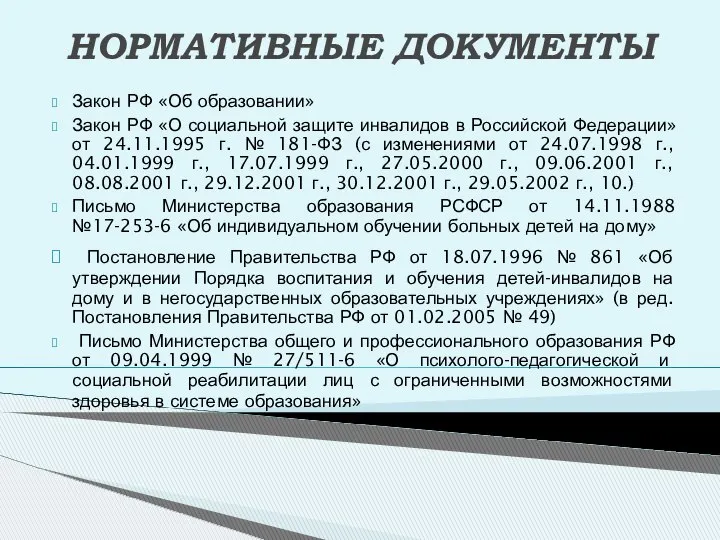 НОРМАТИВНЫЕ ДОКУМЕНТЫ

Закон РФ «Об образовании»

Закон РФ «О социальной защите инвалидов в Российской Федерации» от 24.11.1995 г. № 181-ФЗ (с изменениями от 24.07.1998 г., 04.01.1999 г., 17.07.1999 г., 27.05.2000 г., 09.06.2001 г., 08.08.2001 г., 29.12.2001 г., 30.12.2001 г., 29.05.2002 г., 10.)

Письмо Министерства образования РСФСР от 14.11.1988 №17-253-6 «Об индивидуальном обучении больных детей на дому»

Постановление Правительства РФ от 18.07.1996 № 861 «Об утверждении Порядка воспитания и обучения детей-инвалидов на дому и в негосударственных образовательных учреждениях» (в ред. Постановления Правительства РФ от 01.02.2005 № 49)

Письмо Министерства общего и профессионального образования РФ от 09.04.1999 № 27/511-6 «О психолого-педагогической и социальной реабилитации лиц с ограниченными возможностями здоровья в системе образования»